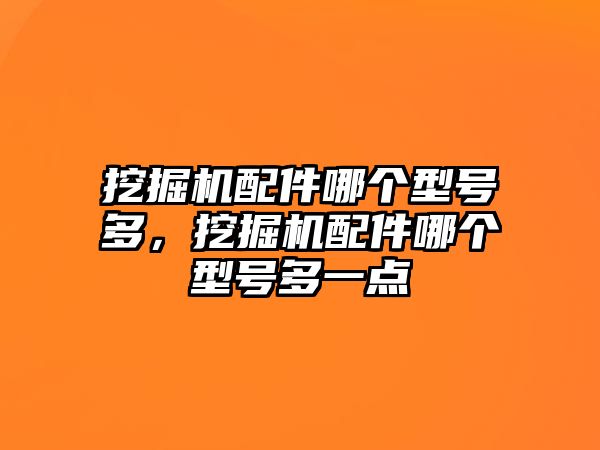 挖掘机配件哪个型号多，挖掘机配件哪个型号多一点